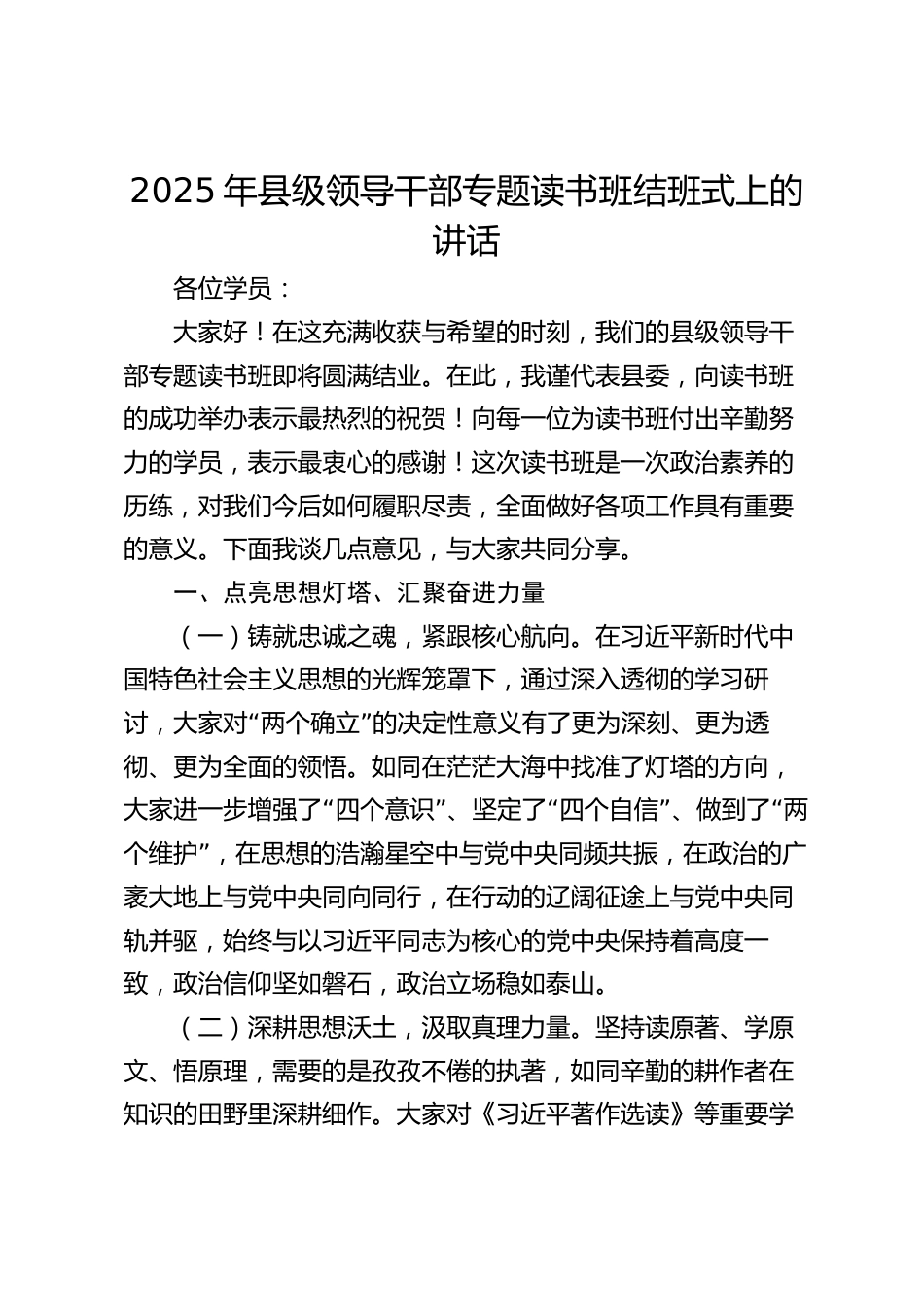 2025 年县级领导干部专题读书班结班式上的讲话

各位学员：

大家好！在这充满收获与希望的时刻，我们的县级领导干部专题读书班即将圆满结业。在此，我谨代表县委，向读书班的成功举办表示最热烈的祝贺！向每一位为读书班付出辛勤努力的学员，表示最衷心的感谢！这次读书班是一次政治素养的历练，对我们今后如何履职尽责，全面做好各项工作具有重要的意义。下面我谈几点意见，与大家共同分享。

一、点亮思想灯塔、汇聚奋进力量

（一）铸就忠诚之魂，紧跟核心航向。在习近平新时代中国特色社会主义思想的光辉笼罩下，通过深入透彻的学习研讨，大家对“两个确立”的决定性意义有了更为深刻、更为透彻、更为全面的领悟。如同在茫茫大海中找准了灯塔的方向，大家进一步增强了“四个意识”、坚定了“四个自信”、做到了“两个维护”，在思想的浩瀚星空中与党中央同频共振，在政治的广袤大地上与党中央同向同行，在行动的辽阔征途上与党中央同轨并驱，始终与以习近平同志为核心的党中央保持着高度一致，政治信仰坚如磐石，政治立场稳如泰山。

（二）深耕思想沃土，汲取真理力量。坚持读原著、学原文、悟原理，需要的是孜孜不倦的执著，如同辛勤的耕作者在知识的田野里深耕细作。大家对《习近平著作选读》等重要学